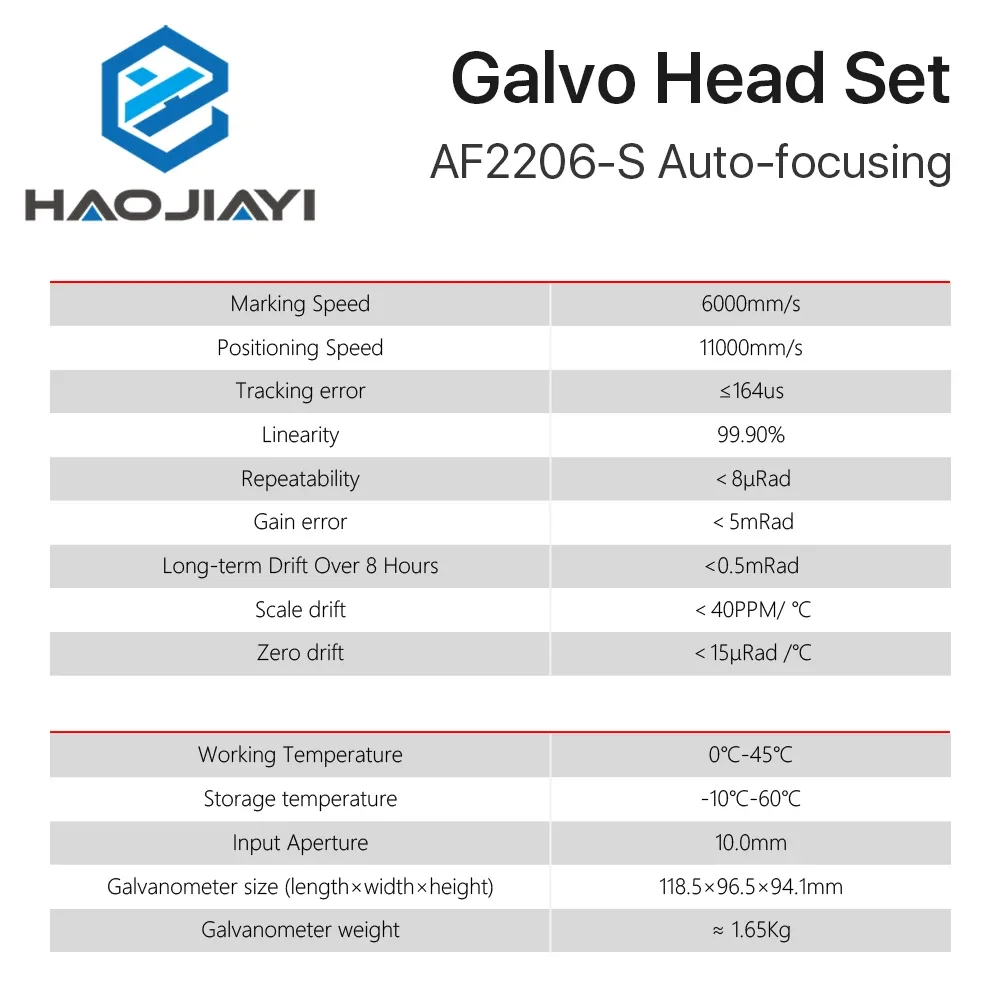 HAOJIAYI

Galvo Head Set

AF2206-S Auto-focusing

| Marking Speed | 6000mm/s |
|---|---|
| Positioning Speed | 11000mm/s |
| Tracking error | ≤164us |
| Linearity | 99.90% |
| Repeatability | < 8μRad |
| Gain error | < 5mRad |
| Long-term Drift Over 8 Hours | <0.5mRad |
| Scale drift | < 40PPM/ ℃ |
| Zero drift | < 15μRad /℃ |

| Working Temperature | 0℃-45℃ |
|---|---|
| Storage temperature | -10℃-60℃ |
| Input Aperture | 10.0mm |
| Galvanometer size (length×width×height) | 118.5×96.5×94.1mm |
| Galvanometer weight | ≈ 1.65Kg |